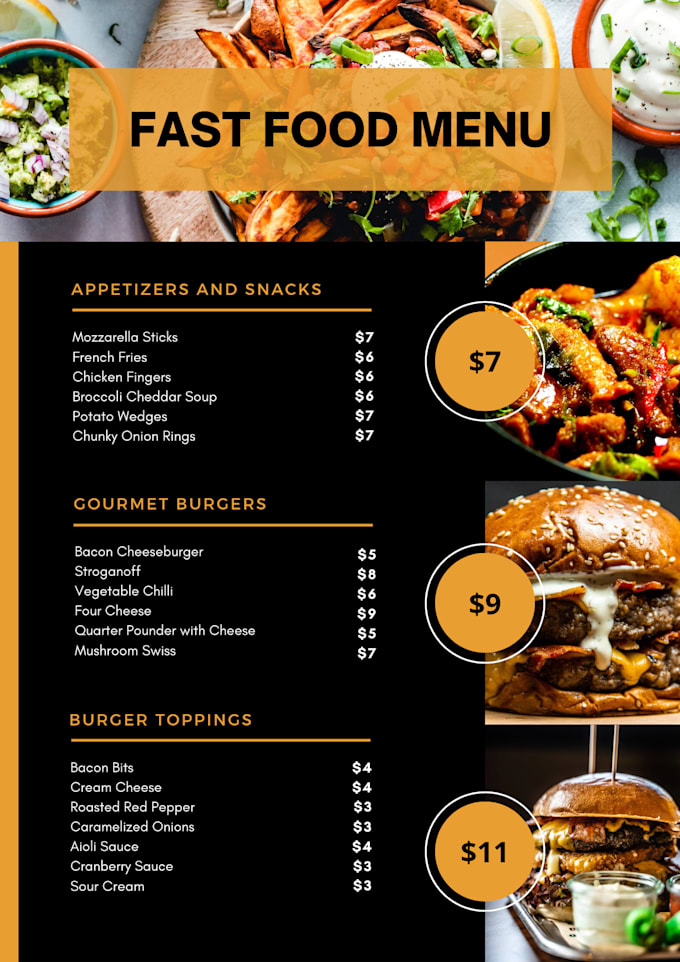 FAST FOOD MENU

APPETIZERS AND SNACKS

| | |
|---|---|
| Mozzarella Sticks | $7 |
| French Fries | $6 |
| Chicken Fingers | $6 |
| Broccoli Cheddar Soup | $6 |
| Potato Wedges | $7 |
| Chunky Onion Rings | $7 |

$7

GOURMET BURGERS

| | |
|---|---|
| Bacon Cheeseburger | $5 |
| Stroganoff | $8 |
| Vegetable Chilli | $6 |
| Four Cheese | $9 |
| Quarter Pounder with Cheese | $5 |
| Mushroom Swiss | $7 |

$9

BURGER TOPPINGS

| | |
|---|---|
| Bacon Bits | $4 |
| Cream Cheese | $4 |
| Roasted Red Pepper | $3 |
| Caramelized Onions | $3 |
| Aioli Sauce | $4 |
| Cranberry Sauce | $3 |
| Sour Cream | $3 |

$11